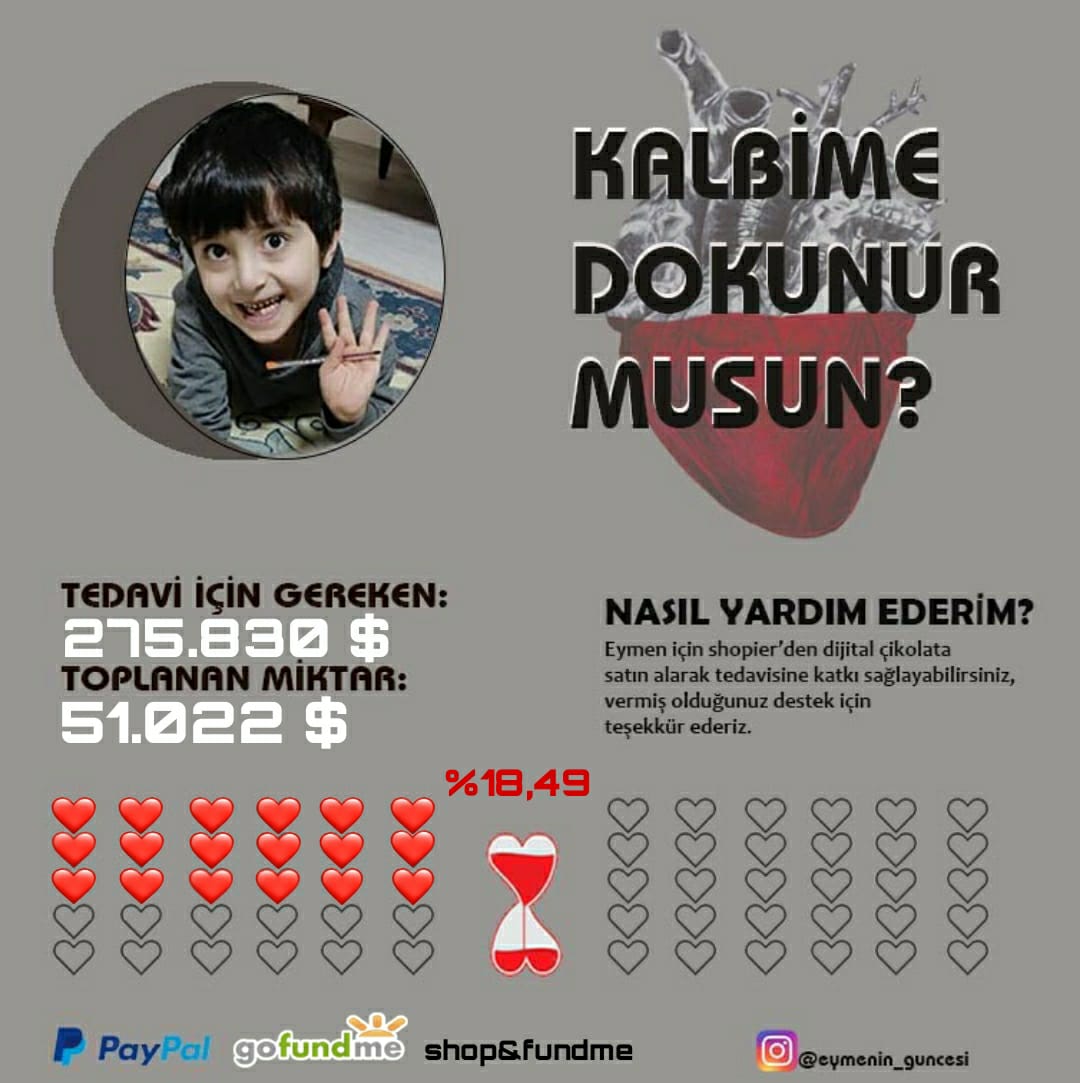 KALBİME DOKUNUR MUSUN?

TEDAVİ İÇİN GEREKEN:
275.830 $
TOPLANAN MİKTAR:
51.022 $

NASIL YARDIM EDERİM?
Eymen için shopier'den dijital çikolata satın alarak tedavisine katkı sağlayabilirsiniz, vermiş olduğunuz destek için teşekkür ederiz.

%18,49

PayPal gofundme shop&fundme @eymenin_guncesi